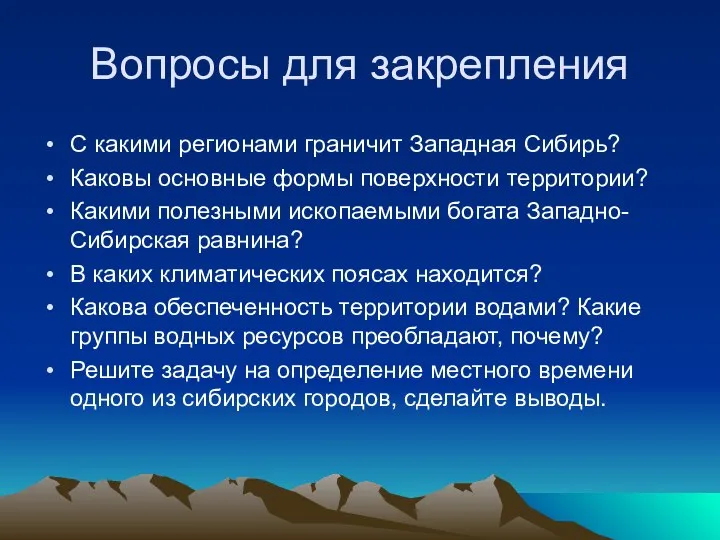 Вопросы для закрепления

• С какими регионами граничит Западная Сибирь?
• Каковы основные формы поверхности территории?
• Какими полезными ископаемыми богата Западно-Сибирская равнина?
• В каких климатических поясах находится?
• Какова обеспеченность территории водами? Какие группы водных ресурсов преобладают, почему?
• Решите задачу на определение местного времени одного из сибирских городов, сделайте выводы.